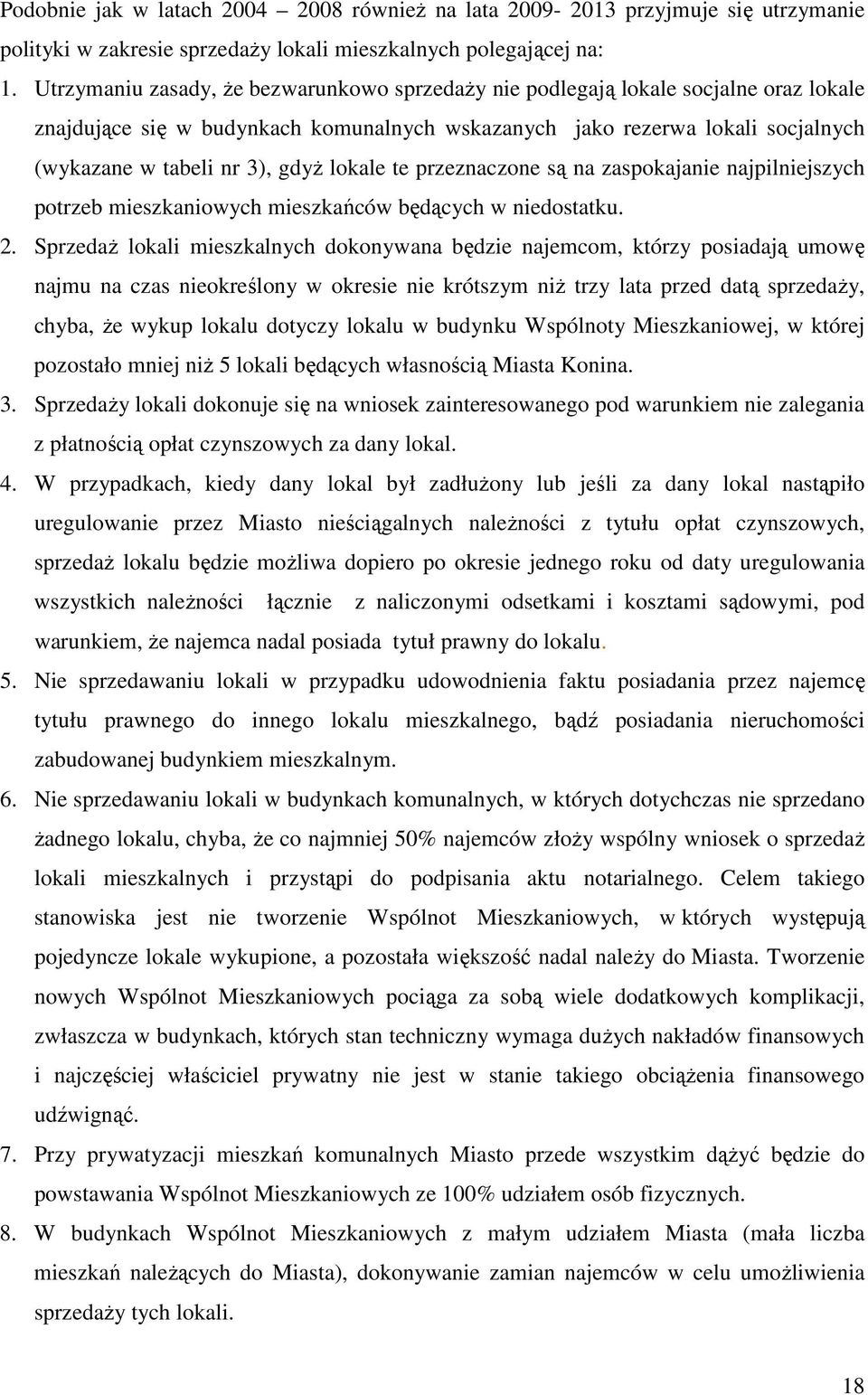 Podobnie jak w latach 2004 – 2008 również na lata 2009- 2013 przyjmuje się utrzymanie polityki w zakresie sprzedaży lokali mieszkalnych polegającej na:

1. Utrzymaniu zasady, że bezwarunkowo sprzedaży nie podlegają lokale socjalne oraz lokale znajdujące się w budynkach komunalnych wskazanych jako rezerwa lokali socjalnych (wykazane w tabeli nr 3), gdyż lokale te przeznaczone są na zaspokajanie najpilniejszych potrzeb mieszkaniowych mieszkańców będących w niedostatku.

2. Sprzedaż lokali mieszkalnych dokonywana będzie najemcom, którzy posiadają umowę najmu na czas nieokreślony w okresie nie krótszym niż trzy lata przed datą sprzedaży, chyba, że wykup lokalu dotyczy lokalu w budynku Wspólnoty Mieszkaniowej, w której pozostało mniej niż 5 lokali będących własnością Miasta Konina.

3. Sprzedaży lokali dokonuje się na wniosek zainteresowanego pod warunkiem nie zalegania z płatnością opłat czynszowych za dany lokal.

4. W przypadkach, kiedy dany lokal był zadłużony lub jeśli za dany lokal nastąpiło uregulowanie przez Miasto nieściągalnych należności z tytułu opłat czynszowych, sprzedaż lokalu będzie możliwa dopiero po okresie jednego roku od daty uregulowania wszystkich należności łącznie z naliczonymi odsetkami i kosztami sądowymi, pod warunkiem, że najemca nadal posiada tytuł prawny do lokalu.

5. Nie sprzedawaniu lokali w przypadku udowodnienia faktu posiadania przez najemcę tytułu prawnego do innego lokalu mieszkalnego, bądź posiadania nieruchomości zabudowanej budynkiem mieszkalnym.

6. Nie sprzedawaniu lokali w budynkach komunalnych, w których dotychczas nie sprzedano żadnego lokalu, chyba, że co najmniej 50% najemców złoży wspólny wniosek o sprzedaż lokali mieszkalnych i przystąpi do podpisania aktu notarialnego. Celem takiego stanowiska jest nie tworzenie Wspólnot Mieszkaniowych, w których występują pojedyncze lokale wykupione, a pozostała większość nadal należy do Miasta. Tworzenie nowych Wspólnot Mieszkaniowych pociąga za sobą wiele dodatkowych komplikacji, zwłaszcza w budynkach, których stan techniczny wymaga dużych nakładów finansowych i najczęściej właściciel prywatny nie jest w stanie takiego obciążenia finansowego udźwignąć.

7. Przy prywatyzacji mieszkań komunalnych Miasto przede wszystkim dążyć będzie do powstawania Wspólnot Mieszkaniowych ze 100% udziałem osób fizycznych.

8. W budynkach Wspólnot Mieszkaniowych z małym udziałem Miasta (mała liczba mieszkań należących do Miasta), dokonywanie zamian najemców w celu umożliwienia sprzedaży tych lokali.

18